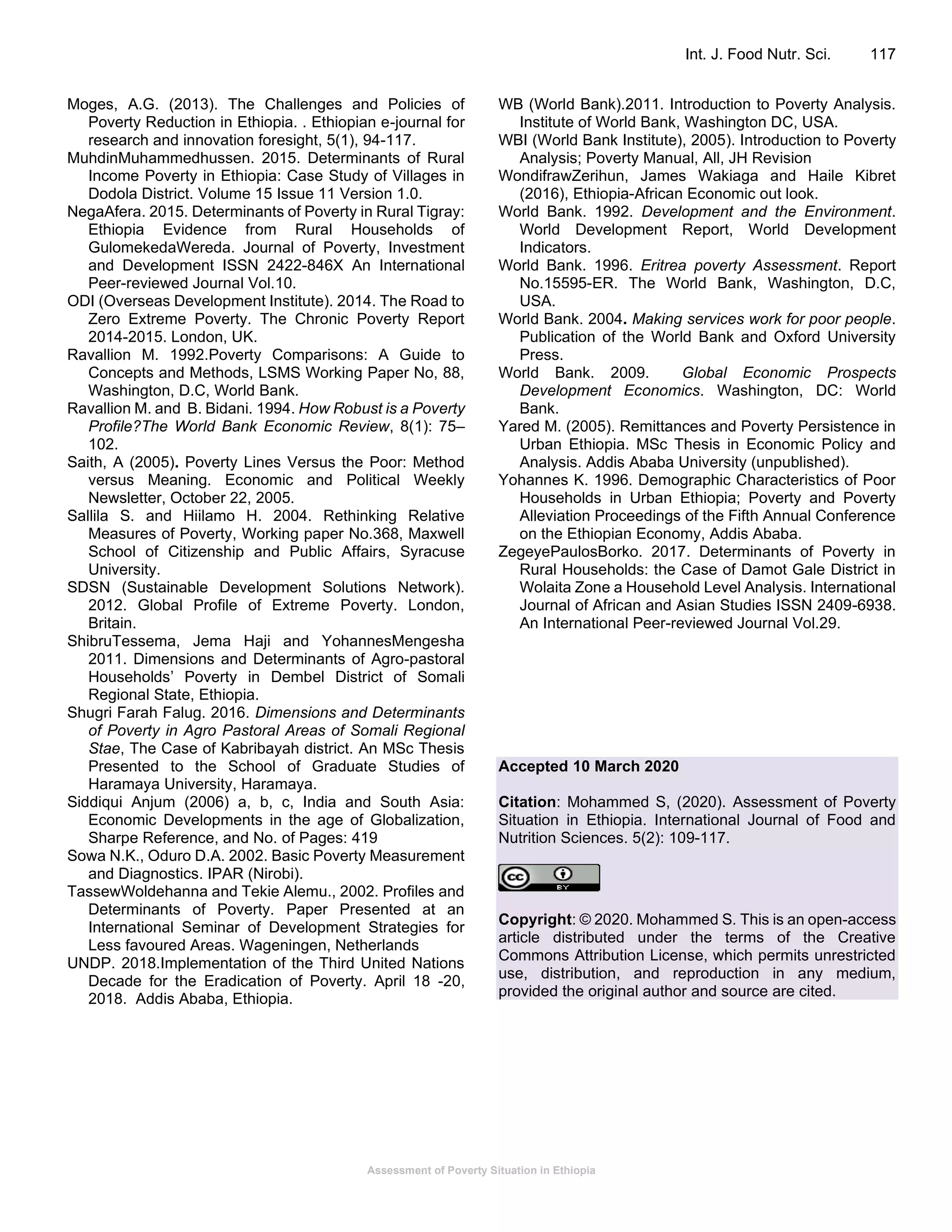 Int. J. Food Nutr. Sci. 117

Moges, A.G. (2013). The Challenges and Policies of Poverty Reduction in Ethiopia. . Ethiopian e-journal for research and innovation foresight, 5(1), 94-117.

MuhdinMuhammedhussen. 2015. Determinants of Rural Income Poverty in Ethiopia: Case Study of Villages in Dodola District. Volume 15 Issue 11 Version 1.0.

NegaAfera. 2015. Determinants of Poverty in Rural Tigray: Ethiopia Evidence from Rural Households of GulomekedaWereda. Journal of Poverty, Investment and Development ISSN 2422-846X An International Peer-reviewed Journal Vol.10.

ODI (Overseas Development Institute). 2014. The Road to Zero Extreme Poverty. The Chronic Poverty Report 2014-2015. London, UK.

Ravallion M. 1992.Poverty Comparisons: A Guide to Concepts and Methods, LSMS Working Paper No, 88, Washington, D.C, World Bank.

Ravallion M. and B. Bidani. 1994. How Robust is a Poverty Profile?The World Bank Economic Review, 8(1): 75–102.

Saith, A (2005). Poverty Lines Versus the Poor: Method versus Meaning. Economic and Political Weekly Newsletter, October 22, 2005.

Sallila S. and Hiilamo H. 2004. Rethinking Relative Measures of Poverty, Working paper No.368, Maxwell School of Citizenship and Public Affairs, Syracuse University.

SDSN (Sustainable Development Solutions Network). 2012. Global Profile of Extreme Poverty. London, Britain.

ShibruTessema, Jema Haji and YohannesMengesha 2011. Dimensions and Determinants of Agro-pastoral Households' Poverty in Dembel District of Somali Regional State, Ethiopia.

Shugri Farah Falug. 2016. Dimensions and Determinants of Poverty in Agro Pastoral Areas of Somali Regional Stae, The Case of Kabribayah district. An MSc Thesis Presented to the School of Graduate Studies of Haramaya University, Haramaya.

Siddiqui Anjum (2006) a, b, c, India and South Asia: Economic Developments in the age of Globalization, Sharpe Reference, and No. of Pages: 419

Sowa N.K., Oduro D.A. 2002. Basic Poverty Measurement and Diagnostics. IPAR (Nirobi).

TassewWoldehanna and Tekie Alemu., 2002. Profiles and Determinants of Poverty. Paper Presented at an International Seminar of Development Strategies for Less favoured Areas. Wageningen, Netherlands

UNDP. 2018.Implementation of the Third United Nations Decade for the Eradication of Poverty. April 18 -20, 2018. Addis Ababa, Ethiopia.

WB (World Bank).2011. Introduction to Poverty Analysis. Institute of World Bank, Washington DC, USA.

WBI (World Bank Institute), 2005). Introduction to Poverty Analysis; Poverty Manual, All, JH Revision

WondifrawZerihun, James Wakiaga and Haile Kibret (2016), Ethiopia-African Economic out look.

World Bank. 1992. Development and the Environment. World Development Report, World Development Indicators.

World Bank. 1996. Eritrea poverty Assessment. Report No.15595-ER. The World Bank, Washington, D.C, USA.

World Bank. 2004. Making services work for poor people. Publication of the World Bank and Oxford University Press.

World Bank. 2009. Global Economic Prospects Development Economics. Washington, DC: World Bank.

Yared M. (2005). Remittances and Poverty Persistence in Urban Ethiopia. MSc Thesis in Economic Policy and Analysis. Addis Ababa University (unpublished).

Yohannes K. 1996. Demographic Characteristics of Poor Households in Urban Ethiopia; Poverty and Poverty Alleviation Proceedings of the Fifth Annual Conference on the Ethiopian Economy, Addis Ababa.

ZegeyePaulosBorko. 2017. Determinants of Poverty in Rural Households: the Case of Damot Gale District in Wolaita Zone a Household Level Analysis. International Journal of African and Asian Studies ISSN 2409-6938. An International Peer-reviewed Journal Vol.29.

Accepted 10 March 2020

Citation: Mohammed S, (2020). Assessment of Poverty Situation in Ethiopia. International Journal of Food and Nutrition Sciences. 5(2): 109-117.

cc BY

Copyright: © 2020. Mohammed S. This is an open-access article distributed under the terms of the Creative Commons Attribution License, which permits unrestricted use, distribution, and reproduction in any medium, provided the original author and source are cited.

Assessment of Poverty Situation in Ethiopia